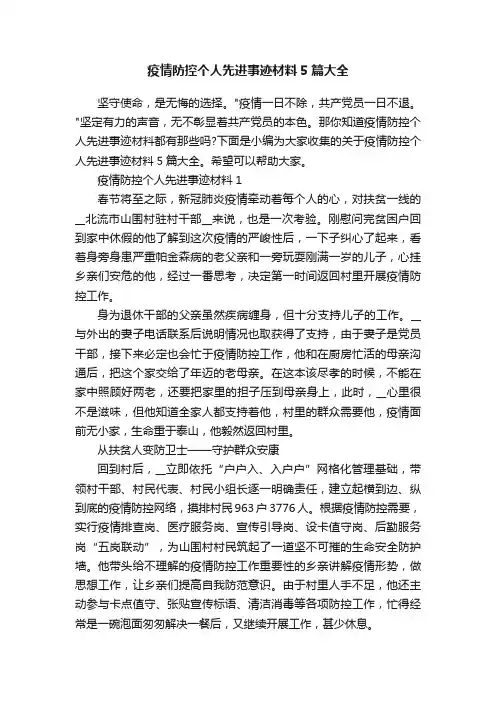 疫情防控个人先进事迹材料 5 篇大全

坚守使命，是无悔的选择。"疫情一日不除，共产党员一日不退。"坚定有力的声音，无不彰显着共产党员的本色。那你知道疫情防控个人先进事迹材料都有那些吗?下面是小编为大家收集的关于疫情防控个人先进事迹材料 5 篇大全。希望可以帮助大家。

疫情防控个人先进事迹材料 1

春节将至之际，新冠肺炎疫情牵动着每个人的心，对扶贫一线的__北流市山围村驻村干部__来说，也是一次考验。刚慰问完贫困户回到家中休假的他了解到这次疫情的严峻性后，一下子纠心了起来，看着身旁身患严重帕金森病的老父亲和一旁玩耍刚满一岁的儿子，心挂乡亲们安危的他，经过一番思考，决定第一时间返回村里开展疫情防控工作。

身为退休干部的父亲虽然疾病缠身，但十分支持儿子的工作。__与外出的妻子电话联系后说明情况也取获得了支持，由于妻子是党员干部，接下来必定也会忙于疫情防控工作，他和在厨房忙活的母亲沟通后，把这个家交给了年迈的老母亲。在这本该尽孝的时候，不能在家中照顾好两老，还要把家里的担子压到母亲身上，此时，__心里很不是滋味，但他知道全家人都支持着他，村里的群众需要他，疫情面前无小家，生命重于泰山，他毅然返回村里。

从扶贫人变防卫士——守护群众安康

回到村后，__立即依托“户户入、入户户”网格化管理基础，带领村干部、村民代表、村民小组长逐一明确责任，建立起横到边、纵到底的疫情防控网络，摸排村民 963 户 3776 人。根据疫情防控需要，实行疫情排查岗、医疗服务岗、宣传引导岗、设卡值守岗、后勤服务岗“五岗联动”，为山围村村民筑起了一道坚不可摧的生命安全防护墙。他带头给不理解的疫情防控工作重要性的乡亲讲解疫情形势，做思想工作，让乡亲们提高自我防范意识。由于村里人手不足，他还主动参与卡点值守、张贴宣传标语、清洁消毒等各项防控工作，忙得经常是一碗泡面匆匆解决一餐后，又继续开展工作，甚少休息。